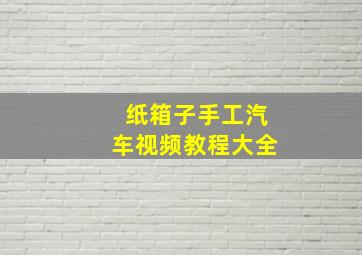 纸箱子手工汽车视频教程大全